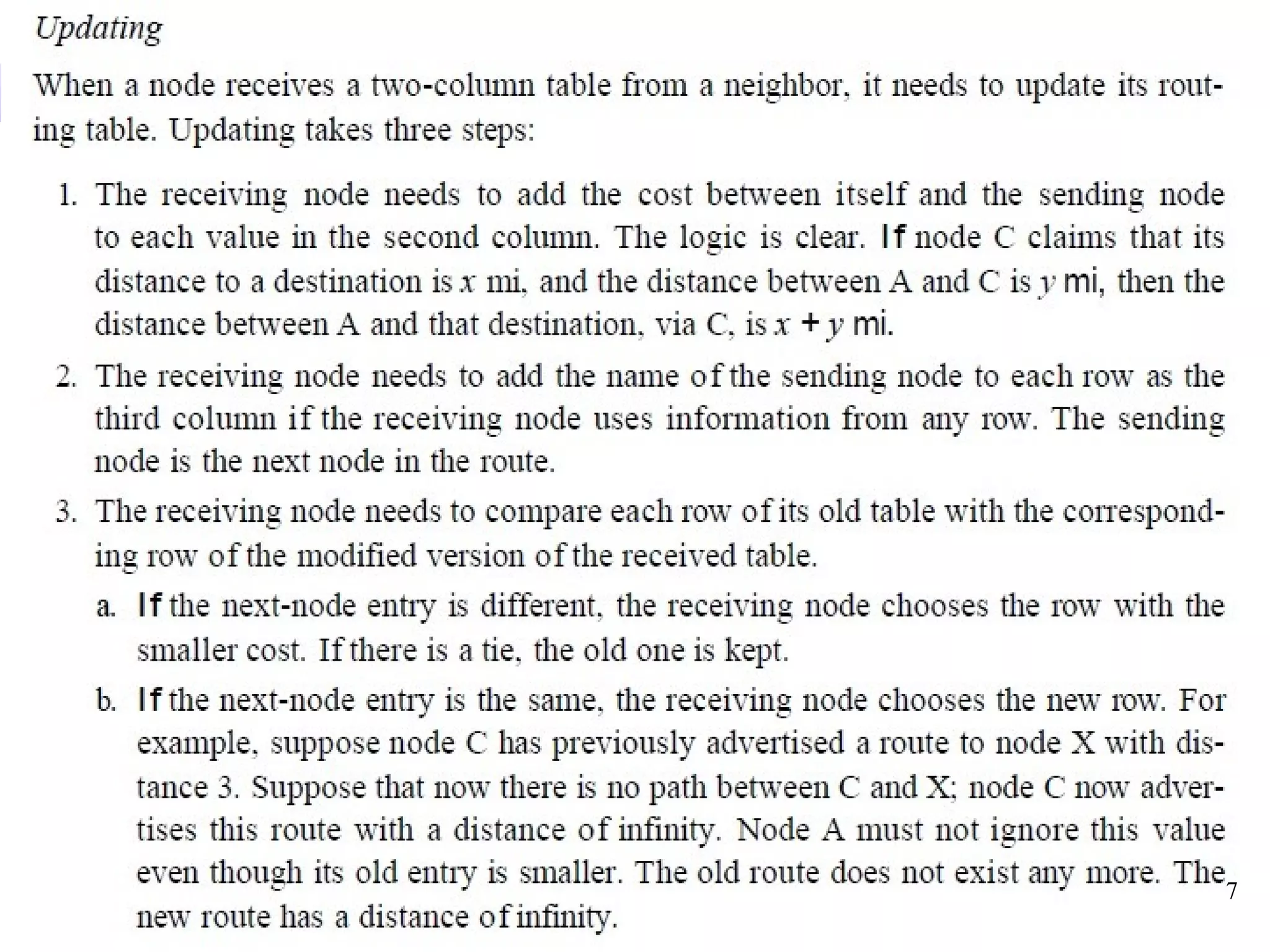 Updating

When a node receives a two-column table from a neighbor, it needs to update its routing table. Updating takes three steps:

1. The receiving node needs to add the cost between itself and the sending node to each value in the second column. The logic is clear. If node C claims that its distance to a destination is $x$ mi, and the distance between A and C is $y$ mi, then the distance between A and that destination, via C, is $x + y$ mi.

2. The receiving node needs to add the name of the sending node to each row as the third column if the receiving node uses information from any row. The sending node is the next node in the route.

3. The receiving node needs to compare each row of its old table with the corresponding row of the modified version of the received table.

a. If the next-node entry is different, the receiving node chooses the row with the smaller cost. If there is a tie, the old one is kept.

b. If the next-node entry is the same, the receiving node chooses the new row. For example, suppose node C has previously advertised a route to node X with distance 3. Suppose that now there is no path between C and X; node C now advertises this route with a distance of infinity. Node A must not ignore this value even though its old entry is smaller. The old route does not exist any more. The new route has a distance of infinity.

7